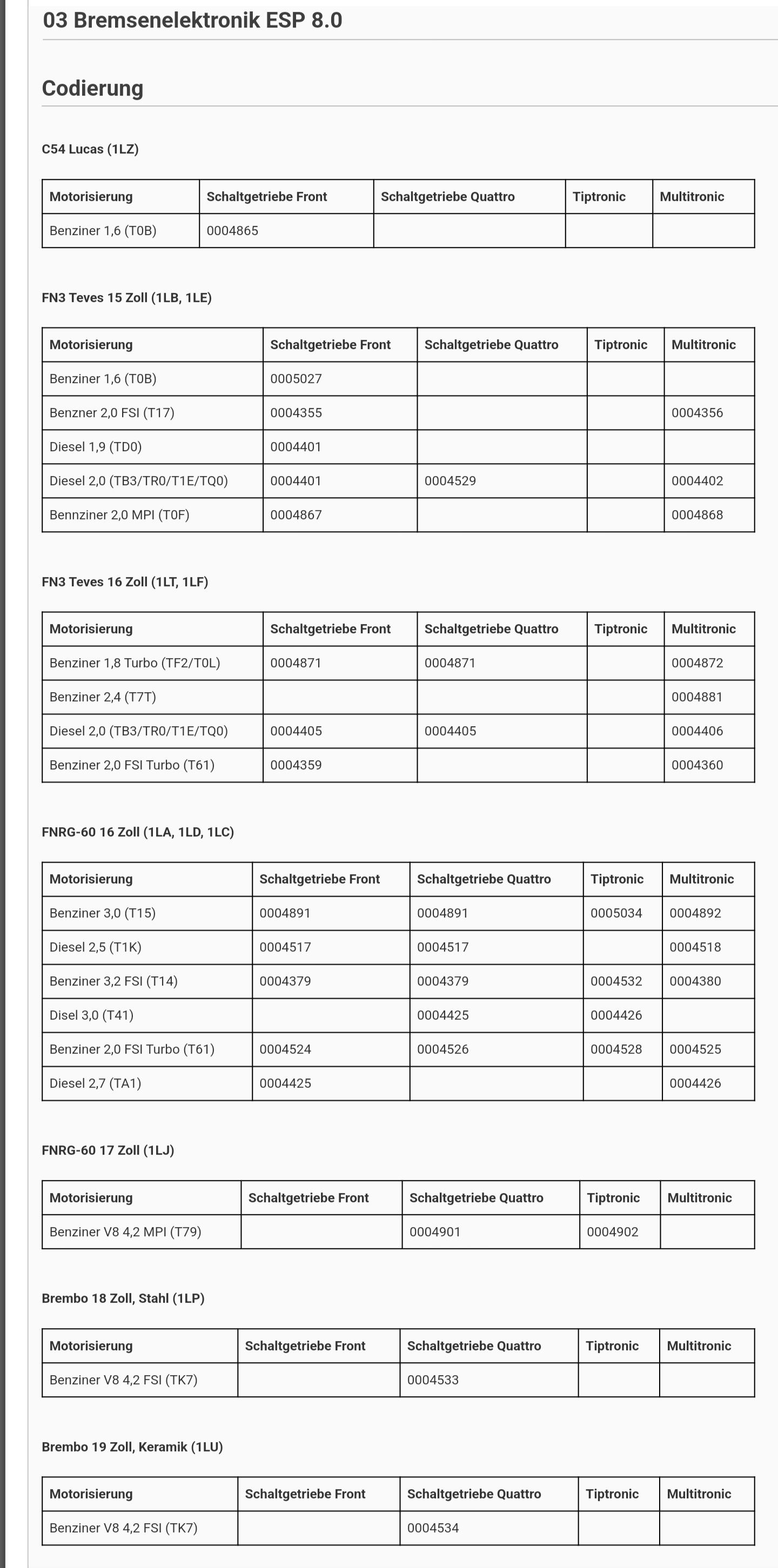 03 Bremsenelektronik ESP 8.0

Codierung

C54 Lucas (1LZ)

| Motorisierung | Schaltgetriebe Front | Schaltgetriebe Quattro | Tiptronic | Multitronic |
|---|---|---|---|---|
| Benziner 1,6 (T0B) | 0004865 | | | |

FN3 Teves 15 Zoll (1LB, 1LE)

| Motorisierung | Schaltgetriebe Front | Schaltgetriebe Quattro | Tiptronic | Multitronic |
|---|---|---|---|---|
| Benziner 1,6 (T0B) | 0005027 | | | |
| Benzner 2,0 FSI (T17) | 0004355 | | | 0004356 |
| Diesel 1,9 (TD0) | 0004401 | | | |
| Diesel 2,0 (TB3/TR0/T1E/TQ0) | 0004401 | 0004529 | | 0004402 |
| Bennziner 2,0 MPI (T0F) | 0004867 | | | 0004868 |

FN3 Teves 16 Zoll (1LT, 1LF)

| Motorisierung | Schaltgetriebe Front | Schaltgetriebe Quattro | Tiptronic | Multitronic |
|---|---|---|---|---|
| Benziner 1,8 Turbo (TF2/T0L) | 0004871 | 0004871 | | 0004872 |
| Benziner 2,4 (T7T) | | | | 0004881 |
| Diesel 2,0 (TB3/TR0/T1E/TQ0) | 0004405 | 0004405 | | 0004406 |
| Benziner 2,0 FSI Turbo (T61) | 0004359 | | | 0004360 |

FNRG-60 16 Zoll (1LA, 1LD, 1LC)

| Motorisierung | Schaltgetriebe Front | Schaltgetriebe Quattro | Tiptronic | Multitronic |
|---|---|---|---|---|
| Benziner 3,0 (T15) | 0004891 | 0004891 | 0005034 | 0004892 |
| Diesel 2,5 (T1K) | 0004517 | 0004517 | | 0004518 |
| Benziner 3,2 FSI (T14) | 0004379 | 0004379 | 0004532 | 0004380 |
| Disel 3,0 (T41) | | 0004425 | 0004426 | |
| Benziner 2,0 FSI Turbo (T61) | 0004524 | 0004526 | 0004528 | 0004525 |
| Diesel 2,7 (TA1) | 0004425 | | | 0004426 |

FNRG-60 17 Zoll (1LJ)

| Motorisierung | Schaltgetriebe Front | Schaltgetriebe Quattro | Tiptronic | Multitronic |
|---|---|---|---|---|
| Benziner V8 4,2 MPI (T79) | | 0004901 | 0004902 | |

Brembo 18 Zoll, Stahl (1LP)

| Motorisierung | Schaltgetriebe Front | Schaltgetriebe Quattro | Tiptronic | Multitronic |
|---|---|---|---|---|
| Benziner V8 4,2 FSI (TK7) | | 0004533 | | |

Brembo 19 Zoll, Keramik (1LU)

| Motorisierung | Schaltgetriebe Front | Schaltgetriebe Quattro | Tiptronic | Multitronic |
|---|---|---|---|---|
| Benziner V8 4,2 FSI (TK7) | | 0004534 | | |